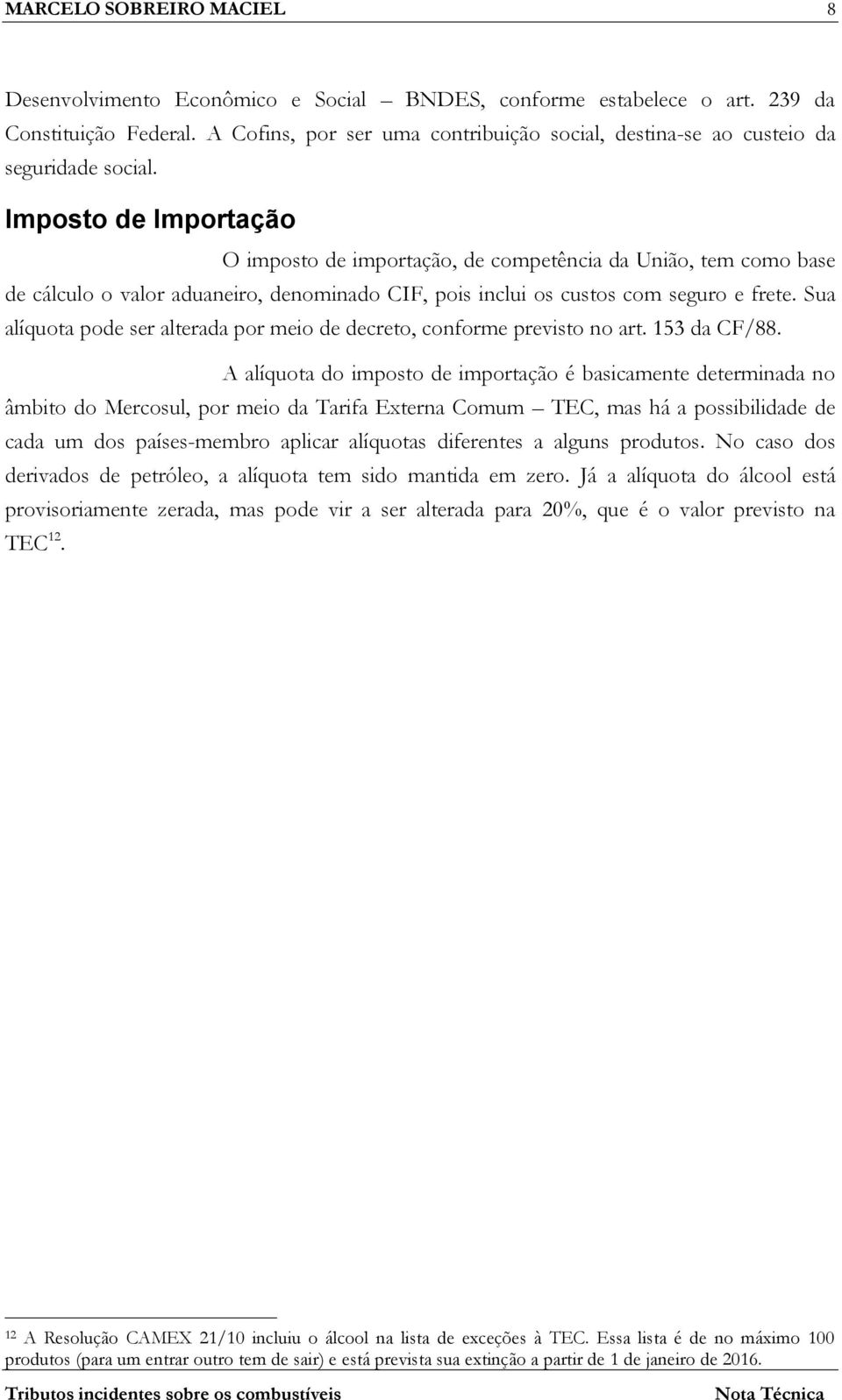 MARCELO SOBREIRO MACIEL 8

Desenvolvimento Econômico e Social – BNDES, conforme estabelece o art. 239 da Constituição Federal. A Cofins, por ser uma contribuição social, destina-se ao custeio da seguridade social.

Imposto de Importação

O imposto de importação, de competência da União, tem como base de cálculo o valor aduaneiro, denominado CIF, pois inclui os custos com seguro e frete. Sua alíquota pode ser alterada por meio de decreto, conforme previsto no art. 153 da CF/88.

A alíquota do imposto de importação é basicamente determinada no âmbito do Mercosul, por meio da Tarifa Externa Comum – TEC, mas há a possibilidade de cada um dos países-membro aplicar alíquotas diferentes a alguns produtos. No caso dos derivados de petróleo, a alíquota tem sido mantida em zero. Já a alíquota do álcool está provisoriamente zerada, mas pode vir a ser alterada para 20%, que é o valor previsto na TEC$^{12}$.

$^{12}$ A Resolução CAMEX 21/10 incluiu o álcool na lista de exceções à TEC. Essa lista é de no máximo 100 produtos (para um entrar outro tem de sair) e está prevista sua extinção a partir de 1 de janeiro de 2016.

Tributos incidentes sobre os combustíveis Nota Técnica